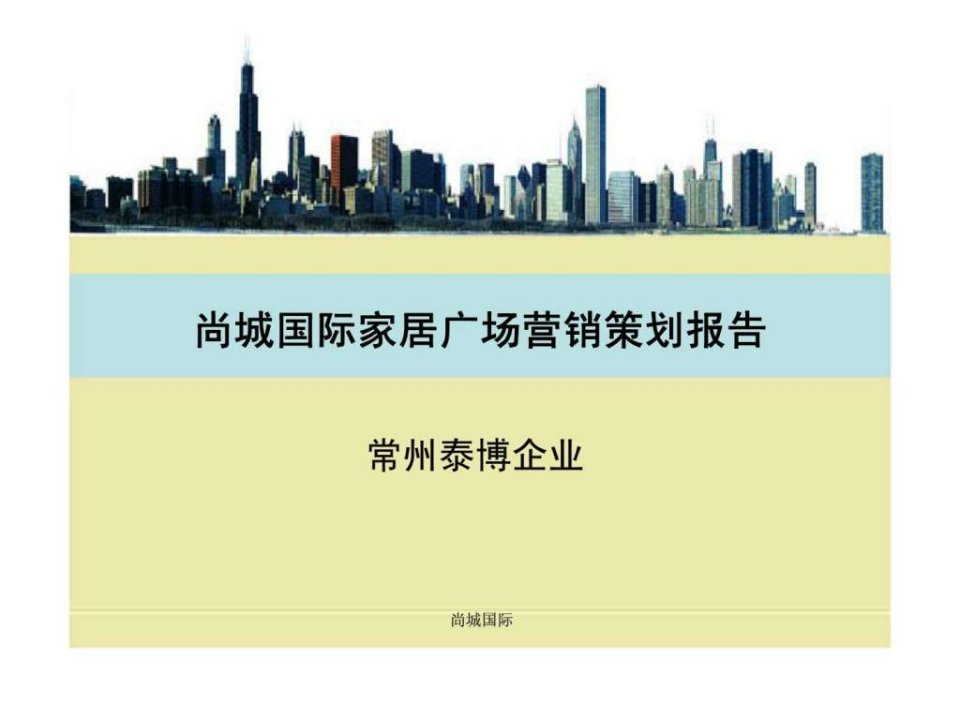 尚城国际家居广场营销策划报告

常州泰博企业

尚城国际